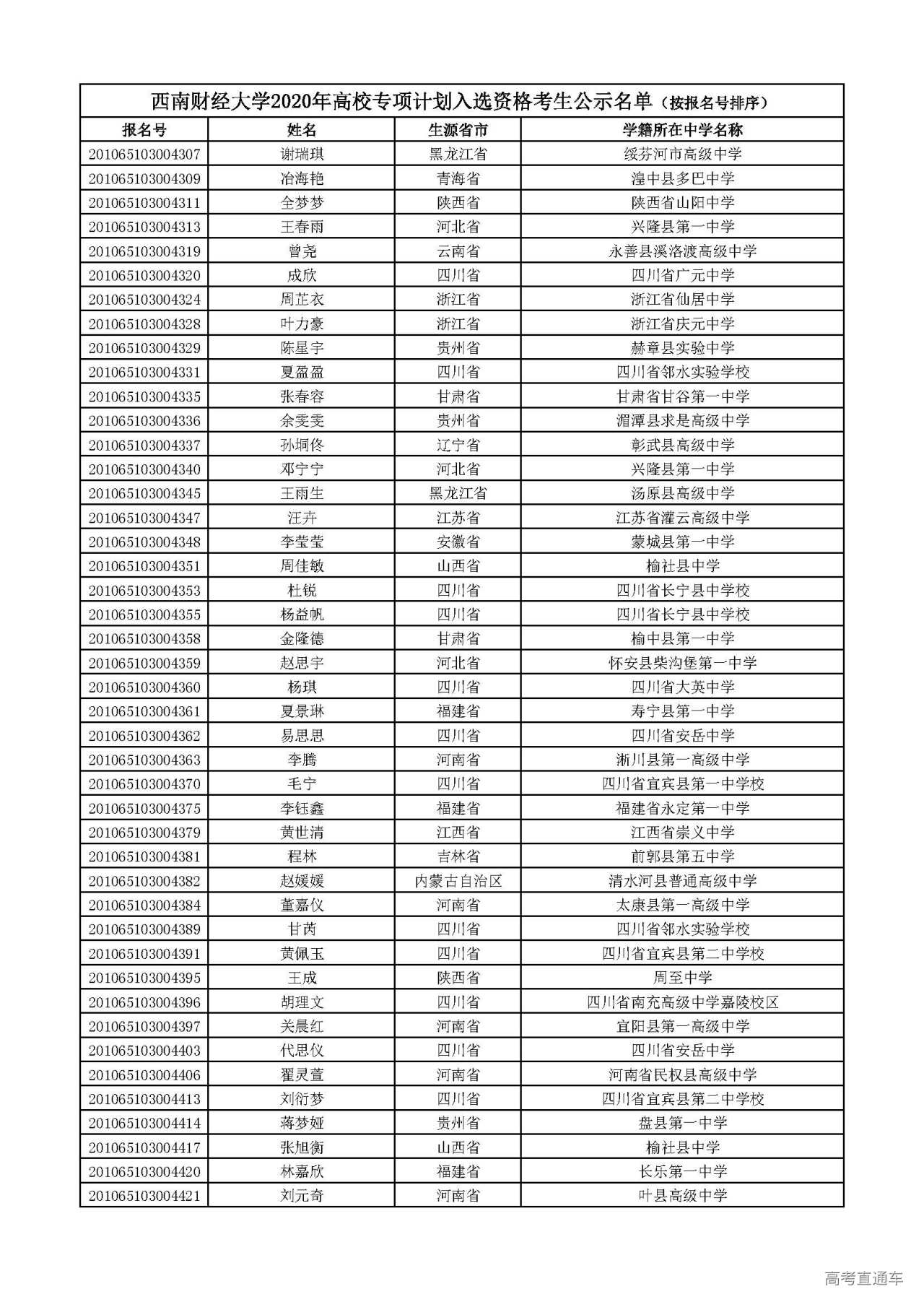 西南财经大学2020年高校专项计划入选资格考生公示名单（按报名号排序）

| 报名号 | 姓名 | 生源省市 | 学籍所在中学名称 |
|---|---|---|---|
| 201065103004307 | 谢瑞琪 | 黑龙江省 | 绥芬河市高级中学 |
| 201065103004309 | 冶海艳 | 青海省 | 湟中县多巴中学 |
| 201065103004311 | 全梦梦 | 陕西省 | 陕西省山阳中学 |
| 201065103004313 | 王春雨 | 河北省 | 兴隆县第一中学 |
| 201065103004319 | 曾尧 | 云南省 | 永善县溪洛渡高级中学 |
| 201065103004320 | 成欣 | 四川省 | 四川省广元中学 |
| 201065103004324 | 周芷衣 | 浙江省 | 浙江省仙居中学 |
| 201065103004328 | 叶力豪 | 浙江省 | 浙江省庆元中学 |
| 201065103004329 | 陈星宇 | 贵州省 | 赫章县实验中学 |
| 201065103004331 | 夏盈盈 | 四川省 | 四川省邻水实验学校 |
| 201065103004335 | 张春容 | 甘肃省 | 甘肃省甘谷第一中学 |
| 201065103004336 | 余雯雯 | 贵州省 | 湄潭县求是高级中学 |
| 201065103004337 | 孙垌佟 | 辽宁省 | 彰武县高级中学 |
| 201065103004340 | 邓宁宁 | 河北省 | 兴隆县第一中学 |
| 201065103004345 | 王雨生 | 黑龙江省 | 汤原县高级中学 |
| 201065103004347 | 汪卉 | 江苏省 | 江苏省灌云高级中学 |
| 201065103004348 | 李莹莹 | 安徽省 | 蒙城县第一中学 |
| 201065103004351 | 周佳敏 | 山西省 | 榆社县中学 |
| 201065103004353 | 杜锐 | 四川省 | 四川省长宁县中学校 |
| 201065103004355 | 杨益帆 | 四川省 | 四川省长宁县中学校 |
| 201065103004358 | 金隆德 | 甘肃省 | 榆中县第一中学 |
| 201065103004359 | 赵思宇 | 河北省 | 怀安县柴沟堡第一中学 |
| 201065103004360 | 杨琪 | 四川省 | 四川省大英中学 |
| 201065103004361 | 夏景琳 | 福建省 | 寿宁县第一中学 |
| 201065103004362 | 易思思 | 四川省 | 四川省安岳中学 |
| 201065103004363 | 李腾 | 河南省 | 淅川县第一高级中学 |
| 201065103004370 | 毛宁 | 四川省 | 四川省宜宾县第一中学校 |
| 201065103004375 | 李钰鑫 | 福建省 | 福建省永定第一中学 |
| 201065103004379 | 黄世清 | 江西省 | 江西省崇义中学 |
| 201065103004381 | 程林 | 吉林省 | 前郭县第五中学 |
| 201065103004382 | 赵媛媛 | 内蒙古自治区 | 清水河县普通高级中学 |
| 201065103004384 | 董嘉仪 | 河南省 | 太康县第一高级中学 |
| 201065103004389 | 甘芮 | 四川省 | 四川省邻水实验学校 |
| 201065103004391 | 黄佩玉 | 四川省 | 四川省宜宾县第二中学校 |
| 201065103004395 | 王成 | 陕西省 | 周至中学 |
| 201065103004396 | 胡理文 | 四川省 | 四川省南充高级中学嘉陵校区 |
| 201065103004397 | 关晨红 | 河南省 | 宜阳县第一高级中学 |
| 201065103004403 | 代思仪 | 四川省 | 四川省安岳中学 |
| 201065103004406 | 翟灵萱 | 河南省 | 河南省民权县高级中学 |
| 201065103004413 | 刘衍梦 | 四川省 | 四川省宜宾县第二中学校 |
| 201065103004414 | 蒋梦娅 | 贵州省 | 盘县第一中学 |
| 201065103004417 | 张旭衡 | 山西省 | 榆社县中学 |
| 201065103004420 | 林嘉欣 | 福建省 | 长乐第一中学 |
| 201065103004421 | 刘元奇 | 河南省 | 叶县高级中学 |

高考直通车